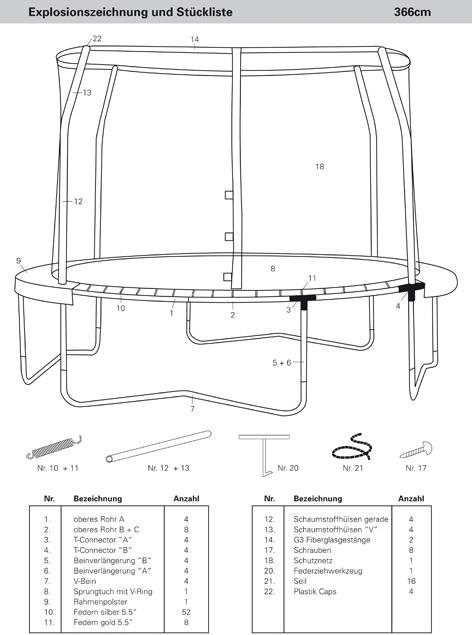 Explosionszeichnung und Stückliste 366cm

22
14
13
18
12
9
8
11
10
1
2
3
4
5 + 6
7

Nr. 10 + 11
Nr. 12 + 13
Nr. 20
Nr. 21
Nr. 17

| Nr. | Bezeichnung | Anzahl |
|---|---|---|
| 1. | oberes Rohr A | 4 |
| 2. | oberes Rohr B + C | 8 |
| 3. | T-Connector "A" | 4 |
| 4. | T-Connector "B" | 4 |
| 5. | Beinverlängerung "B" | 4 |
| 6. | Beinverlängerung "A" | 4 |
| 7. | V-Bein | 4 |
| 8. | Sprungtuch mit V-Ring | 1 |
| 9. | Rahmenpolster | 1 |
| 10. | Federn silber 5.5" | 52 |
| 11. | Federn gold 5.5" | 8 |

| Nr. | Bezeichnung | Anzahl |
|---|---|---|
| 12. | Schaumstoffhülsen gerade | 4 |
| 13. | Schaumstoffhülsen "V" | 4 |
| 14. | G3 Fiberglasgestänge | 2 |
| 17. | Schrauben | 8 |
| 18. | Schutznetz | 1 |
| 20. | Federziehwerkzeug | 1 |
| 21. | Seil | 16 |
| 22. | Plastik Caps | 4 |